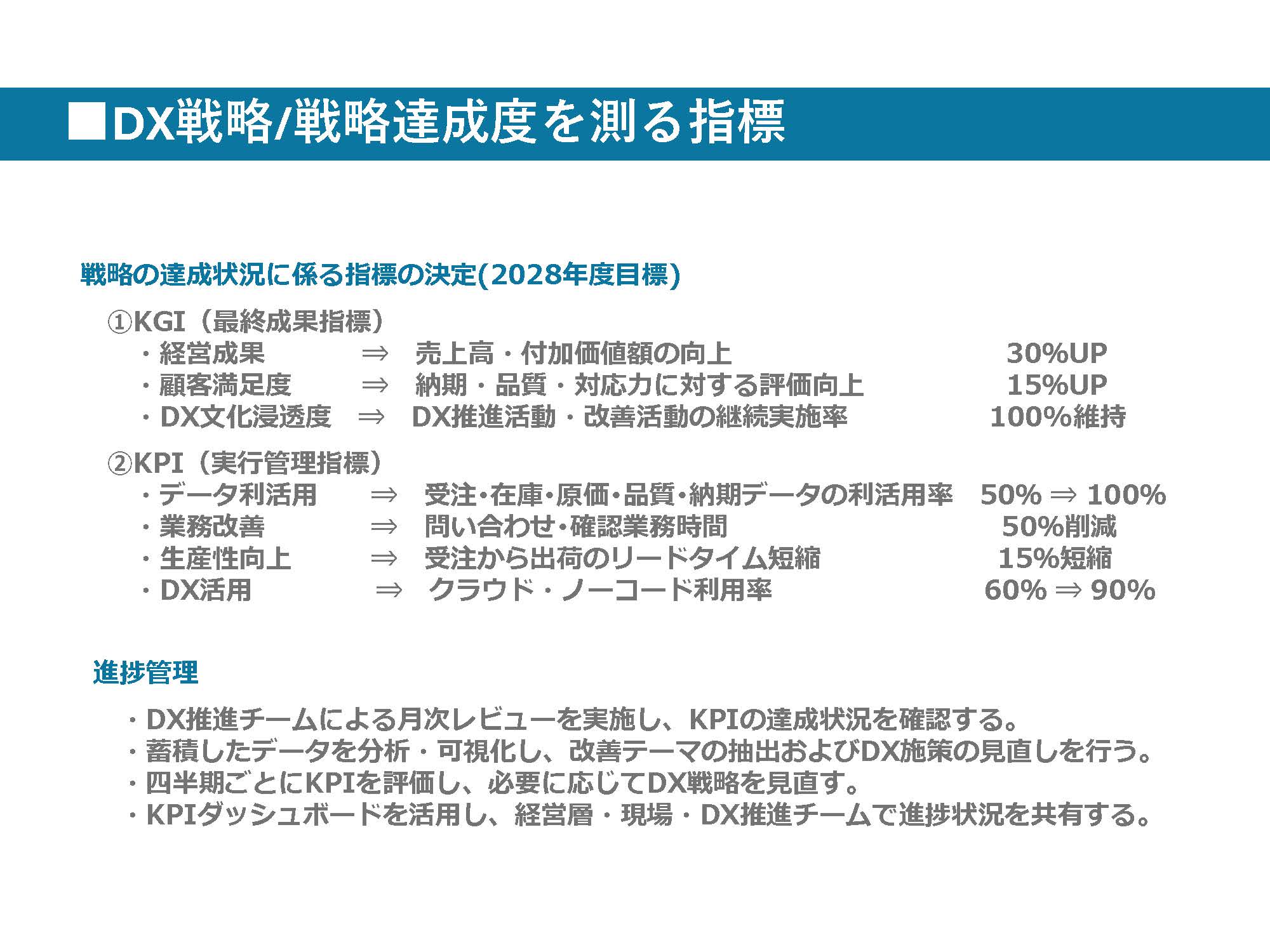 ■DX戦略/戦略達成度を測る指標

戦略の達成状況に係る指標の決定(2028年度目標)

①KGI（最終成果指標）
・経営成果 ⇒ 売上高・付加価値額の向上 30%UP
・顧客満足度 ⇒ 納期・品質・対応力に対する評価向上 15%UP
・DX文化浸透度 ⇒ DX推進活動・改善活動の継続実施率 100%維持

②KPI（実行管理指標）
・データ利活用 ⇒ 受注･在庫･原価･品質･納期データの利活用率 50% ⇒ 100%
・業務改善 ⇒ 問い合わせ･確認業務時間 50%削減
・生産性向上 ⇒ 受注から出荷のリードタイム短縮 15%短縮
・DX活用 ⇒ クラウド・ノーコード利用率 60% ⇒ 90%

進捗管理

・DX推進チームによる月次レビューを実施し、KPIの達成状況を確認する。
・蓄積したデータを分析・可視化し、改善テーマの抽出およびDX施策の見直しを行う。
・四半期ごとにKPIを評価し、必要に応じてDX戦略を見直す。
・KPIダッシュボードを活用し、経営層・現場・DX推進チームで進捗状況を共有する。